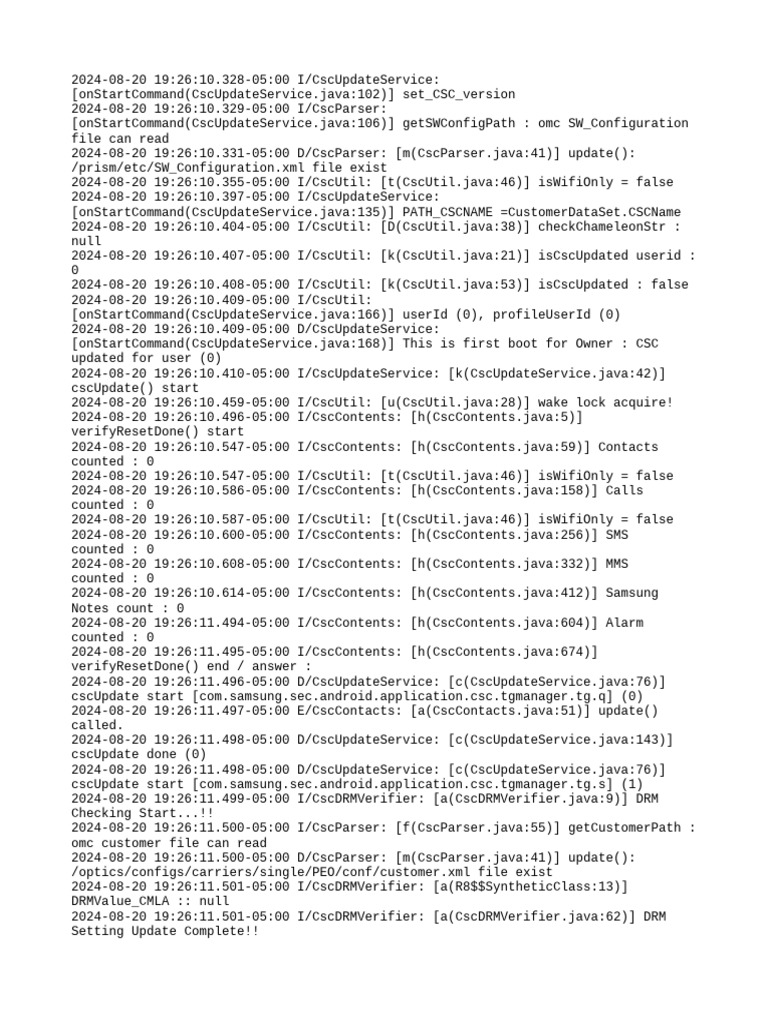 2024-08-20 19:26:10.328-05:00 I/CscUpdateService: [onStartCommand(CscUpdateService.java:102)] set_CSC_version
2024-08-20 19:26:10.329-05:00 I/CscParser: [onStartCommand(CscUpdateService.java:106)] getSWConfigPath : omc SW_Configuration file can read
2024-08-20 19:26:10.331-05:00 D/CscParser: [m(CscParser.java:41)] update(): /prism/etc/SW_Configuration.xml file exist
2024-08-20 19:26:10.355-05:00 I/CscUtil: [t(CscUtil.java:46)] isWifiOnly = false
2024-08-20 19:26:10.397-05:00 I/CscUpdateService: [onStartCommand(CscUpdateService.java:135)] PATH_CSCNAME =CustomerDataSet.CSCName
2024-08-20 19:26:10.404-05:00 I/CscUtil: [D(CscUtil.java:38)] checkChameleonStr : null
2024-08-20 19:26:10.407-05:00 I/CscUtil: [k(CscUtil.java:21)] isCscUpdated userid : 0
2024-08-20 19:26:10.408-05:00 I/CscUtil: [k(CscUtil.java:53)] isCscUpdated : false
2024-08-20 19:26:10.409-05:00 I/CscUtil: [onStartCommand(CscUpdateService.java:166)] userId (0), profileUserId (0)
2024-08-20 19:26:10.409-05:00 D/CscUpdateService: [onStartCommand(CscUpdateService.java:168)] This is first boot for Owner : CSC updated for user (0)
2024-08-20 19:26:10.410-05:00 I/CscUpdateService: [k(CscUpdateService.java:42)] cscUpdate() start
2024-08-20 19:26:10.459-05:00 I/CscUtil: [u(CscUtil.java:28)] wake lock acquire!
2024-08-20 19:26:10.496-05:00 I/CscContents: [h(CscContents.java:5)] verifyResetDone() start
2024-08-20 19:26:10.547-05:00 I/CscContents: [h(CscContents.java:59)] Contacts counted : 0
2024-08-20 19:26:10.547-05:00 I/CscUtil: [t(CscUtil.java:46)] isWifiOnly = false
2024-08-20 19:26:10.586-05:00 I/CscContents: [h(CscContents.java:158)] Calls counted : 0
2024-08-20 19:26:10.587-05:00 I/CscUtil: [t(CscUtil.java:46)] isWifiOnly = false
2024-08-20 19:26:10.600-05:00 I/CscContents: [h(CscContents.java:256)] SMS counted : 0
2024-08-20 19:26:10.608-05:00 I/CscContents: [h(CscContents.java:332)] MMS counted : 0
2024-08-20 19:26:10.614-05:00 I/CscContents: [h(CscContents.java:412)] Samsung Notes count : 0
2024-08-20 19:26:11.494-05:00 I/CscContents: [h(CscContents.java:604)] Alarm counted : 0
2024-08-20 19:26:11.495-05:00 I/CscContents: [h(CscContents.java:674)] verifyResetDone() end / answer :
2024-08-20 19:26:11.496-05:00 D/CscUpdateService: [c(CscUpdateService.java:76)] cscUpdate start [com.samsung.sec.android.application.csc.tgmanager.tg.q] (0)
2024-08-20 19:26:11.497-05:00 E/CscContacts: [a(CscContacts.java:51)] update() called.
2024-08-20 19:26:11.498-05:00 D/CscUpdateService: [c(CscUpdateService.java:143)] cscUpdate done (0)
2024-08-20 19:26:11.498-05:00 D/CscUpdateService: [c(CscUpdateService.java:76)] cscUpdate start [com.samsung.sec.android.application.csc.tgmanager.tg.s] (1)
2024-08-20 19:26:11.499-05:00 I/CscDRMVerifier: [a(CscDRMVerifier.java:9)] DRM Checking Start...!!
2024-08-20 19:26:11.500-05:00 I/CscParser: [f(CscParser.java:55)] getCustomerPath : omc customer file can read
2024-08-20 19:26:11.500-05:00 D/CscParser: [m(CscParser.java:41)] update(): /optics/configs/carriers/single/PEO/conf/customer.xml file exist
2024-08-20 19:26:11.501-05:00 I/CscDRMVerifier: [a(R8$$SyntheticClass:13)] DRMValue_CMLA :: null
2024-08-20 19:26:11.501-05:00 I/CscDRMVerifier: [a(CscDRMVerifier.java:62)] DRM Setting Update Complete!!